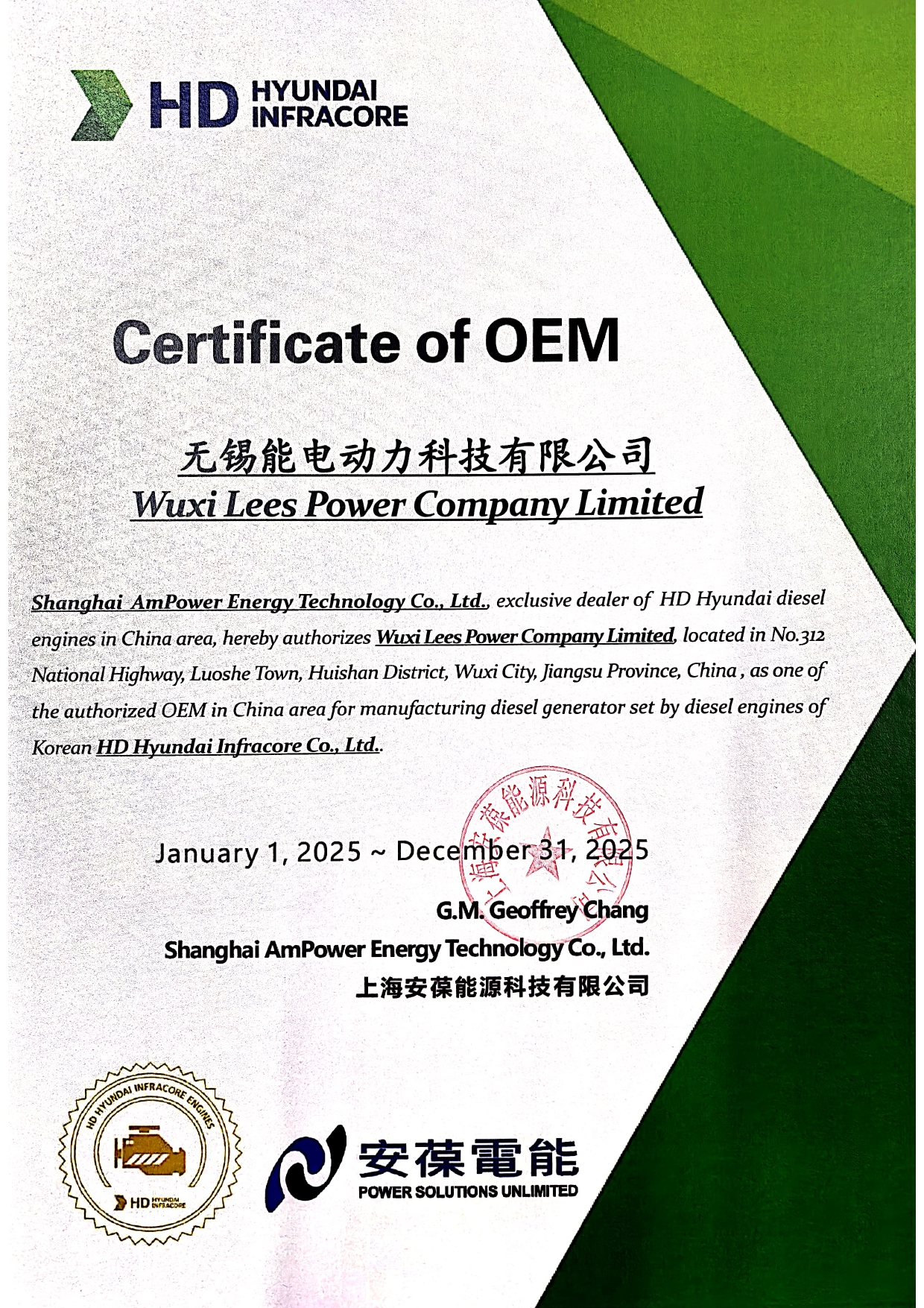 HD HYUNDAI INFRACORE

Certificate of OEM

无锡能电动力科技有限公司
Wuxi Lees Power Company Limited

Shanghai AmPower Energy Technology Co., Ltd., exclusive dealer of HD Hyundai diesel engines in China area, hereby authorizes Wuxi Lees Power Company Limited, located in No.312 National Highway, Luoshe Town, Huishan District, Wuxi City, Jiangsu Province, China , as one of the authorized OEM in China area for manufacturing diesel generator set by diesel engines of Korean HD Hyundai Infracore Co., Ltd..

上海安葆能源科技有限公司

January 1, 2025 ~ December 31, 2025

G.M. Geoffrey Chang
Shanghai AmPower Energy Technology Co., Ltd.
上海安葆能源科技有限公司

HD HYUNDAI INFRACORE ENGINES
HD HYUNDAI INFRACORE

安葆電能
POWER SOLUTIONS UNLIMITED